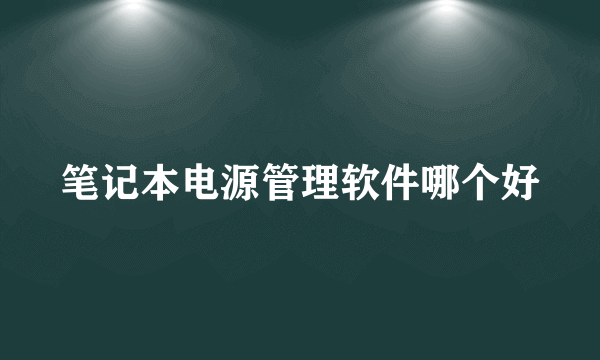 笔记本电源管理软件哪个好